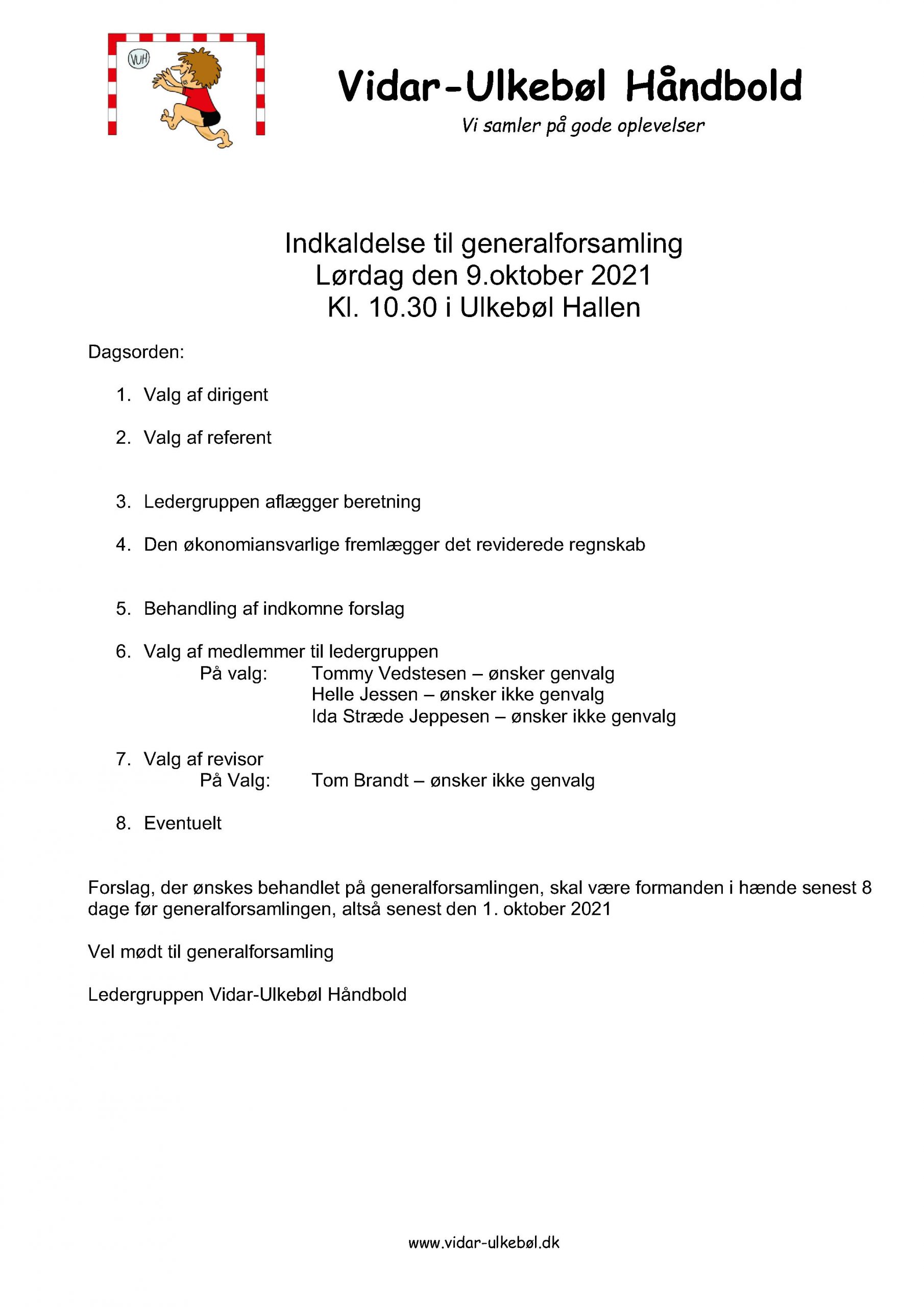 VUH

Vidar-Ulkebøl Håndbold

Vi samler på gode oplevelser

Indkaldelse til generalforsamling
Lørdag den 9.oktober 2021
Kl. 10.30 i Ulkebøl Hallen

Dagsorden:

1. Valg af dirigent

2. Valg af referent

3. Ledergruppen aflægger beretning

4. Den økonomiansvarlige fremlægger det reviderede regnskab

5. Behandling af indkomne forslag

6. Valg af medlemmer til ledergruppen
På valg: Tommy Vedstesen – ønsker genvalg
Helle Jessen – ønsker ikke genvalg
Ida Stræde Jeppesen – ønsker ikke genvalg

7. Valg af revisor
På Valg: Tom Brandt – ønsker ikke genvalg

8. Eventuelt

Forslag, der ønskes behandlet på generalforsamlingen, skal være formanden i hænde senest 8 dage før generalforsamlingen, altså senest den 1. oktober 2021

Vel mødt til generalforsamling

Ledergruppen Vidar-Ulkebøl Håndbold

www.vidar-ulkebøl.dk